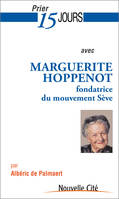 Prier 15 JOURS

avec

MARGUERITE HOPPENOT
fondatrice du mouvement Sève

par
Albéric de Palmaert

Nouvelle Cité